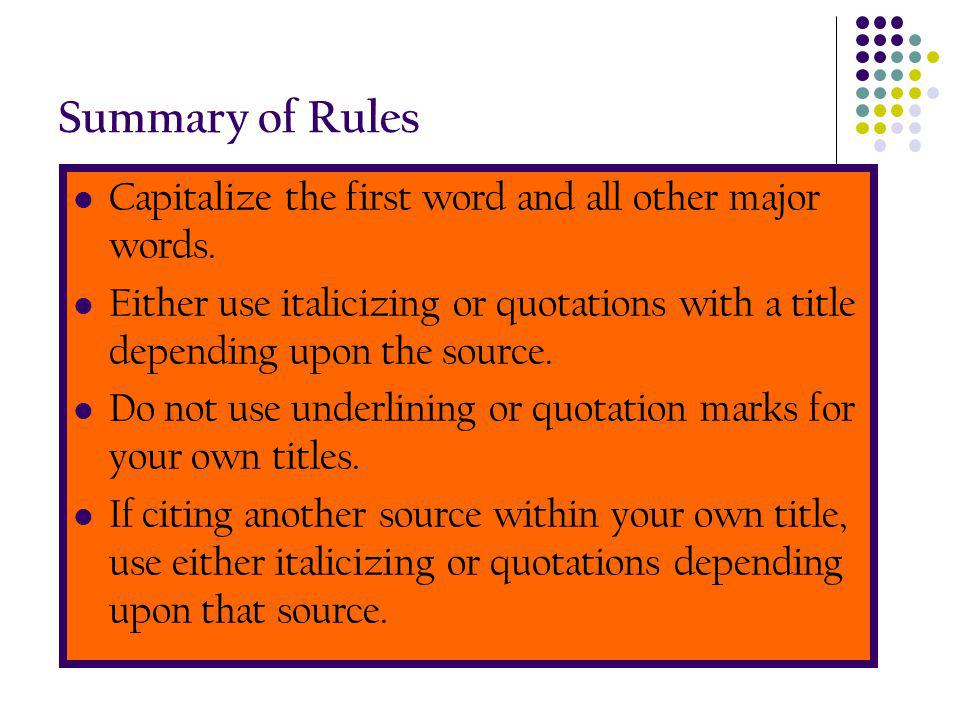 Summary of Rules

- Capitalize the first word and all other major words.
- Either use italicizing or quotations with a title depending upon the source.
- Do not use underlining or quotation marks for your own titles.
- If citing another source within your own title, use either italicizing or quotations depending upon that source.